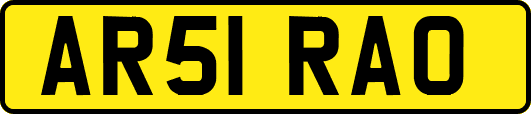 AR51 RAO